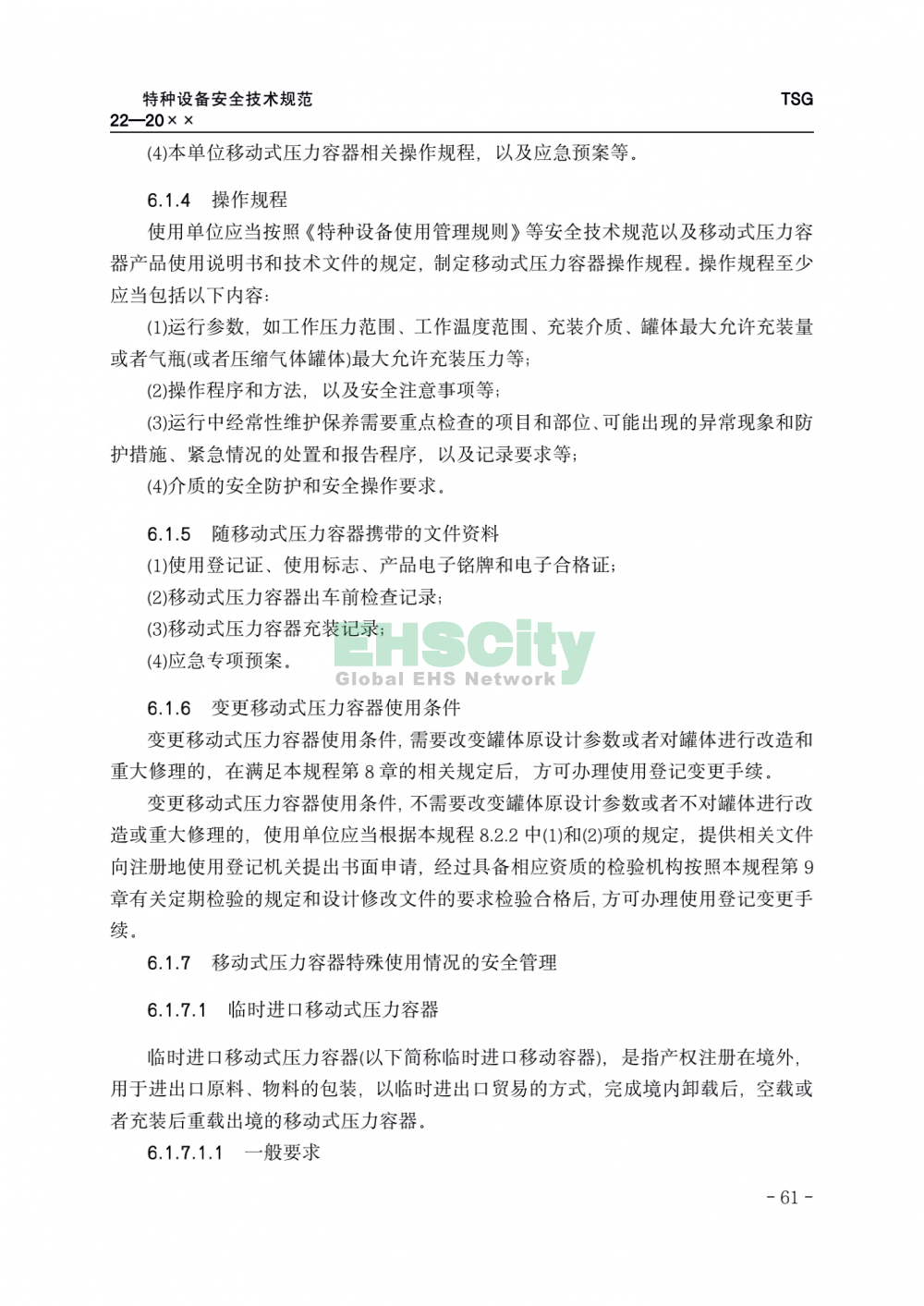 特种设备安全技术规范 TSG 22—20××

(4)本单位移动式压力容器相关操作规程，以及应急预案等。

6.1.4 操作规程

使用单位应当按照《特种设备使用管理规则》等安全技术规范以及移动式压力容器产品使用说明书和技术文件的规定，制定移动式压力容器操作规程。操作规程至少应当包括以下内容：

(1)运行参数，如工作压力范围、工作温度范围、充装介质、罐体最大允许充装量或者气瓶(或者压缩气体罐体)最大允许充装压力等；

(2)操作程序和方法，以及安全注意事项等；

(3)运行中经常性维护保养需要重点检查的项目和部位、可能出现的异常现象和防护措施、紧急情况的处置和报告程序，以及记录要求等；

(4)介质的安全防护和安全操作要求。

6.1.5 随移动式压力容器携带的文件资料

(1)使用登记证、使用标志、产品电子铭牌和电子合格证；

(2)移动式压力容器出车前检查记录；

(3)移动式压力容器充装记录；

(4)应急专项预案。

EHSCity
Global EHS Network

6.1.6 变更移动式压力容器使用条件

变更移动式压力容器使用条件，需要改变罐体原设计参数或者对罐体进行改造和重大修理的，在满足本规程第 8 章的相关规定后，方可办理使用登记变更手续。

变更移动式压力容器使用条件，不需要改变罐体原设计参数或者不对罐体进行改造或重大修理的，使用单位应当根据本规程 8.2.2 中(1)和(2)项的规定，提供相关文件向注册地使用登记机关提出书面申请，经过具备相应资质的检验机构按照本规程第 9 章有关定期检验的规定和设计修改文件的要求检验合格后，方可办理使用登记变更手续。

6.1.7 移动式压力容器特殊使用情况的安全管理

6.1.7.1 临时进口移动式压力容器

临时进口移动式压力容器(以下简称临时进口移动容器)，是指产权注册在境外，用于进出口原料、物料的包装，以临时进出口贸易的方式，完成境内卸载后，空载或者充装后重载出境的移动式压力容器。

6.1.7.1.1 一般要求

- 61 -